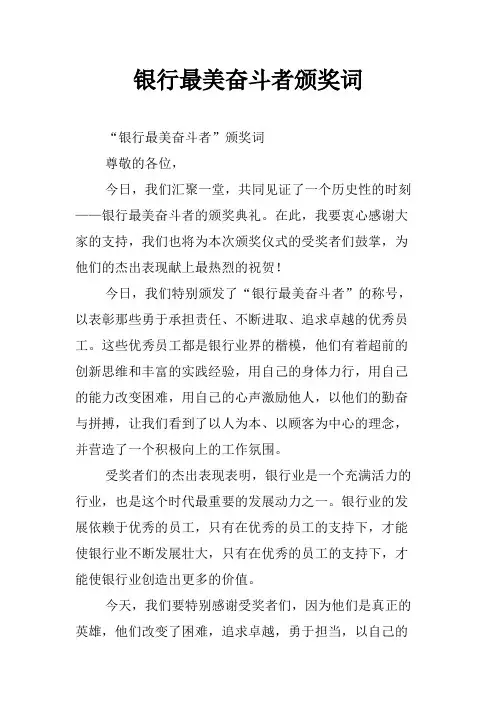 银行最美奋斗者颁奖词

“银行最美奋斗者”颁奖词

尊敬的各位，

今日，我们汇聚一堂，共同见证了一个历史性的时刻——银行最美奋斗者的颁奖典礼。在此，我要衷心感谢大家的支持，我们也将为本次颁奖仪式的受奖者们鼓掌，为他们的杰出表现献上最热烈的祝贺！

今日，我们特别颁发了“银行最美奋斗者”的称号，以表彰那些勇于承担责任、不断进取、追求卓越的优秀员工。这些优秀员工都是银行业界的楷模，他们有着超前的创新思维和丰富的实践经验，用自己的身体力行，用自己的能力改变困难，用自己的心声激励他人，以他们的勤奋与拼搏，让我们看到了以人为本、以顾客为中心的理念，并营造了一个积极向上的工作氛围。

受奖者们的杰出表现表明，银行业是一个充满活力的行业，也是这个时代最重要的发展动力之一。银行业的发展依赖于优秀的员工，只有在优秀的员工的支持下，才能使银行业不断发展壮大，只有在优秀的员工的支持下，才能使银行业创造出更多的价值。

今天，我们要特别感谢受奖者们，因为他们是真正的英雄，他们改变了困难，追求卓越，勇于担当，以自己的